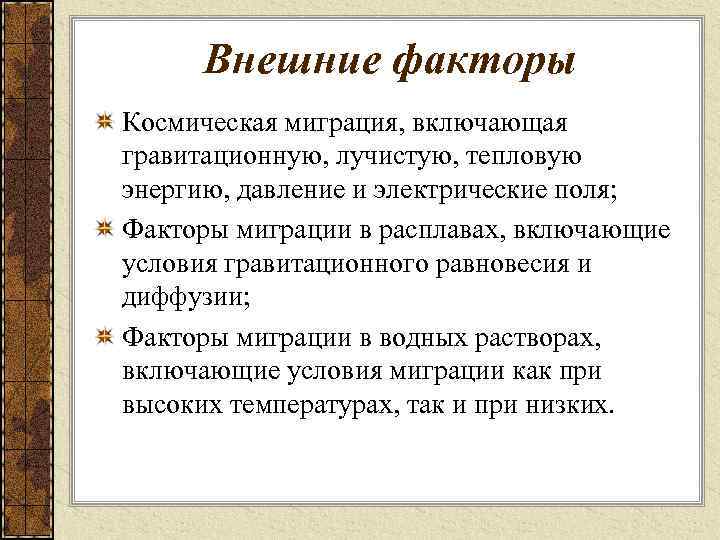 Внешние факторы

Космическая миграция, включающая гравитационную, лучистую, тепловую энергию, давление и электрические поля;

Факторы миграции в расплавах, включающие условия гравитационного равновесия и диффузии;

Факторы миграции в водных растворах, включающие условия миграции как при высоких температурах, так и при низких.